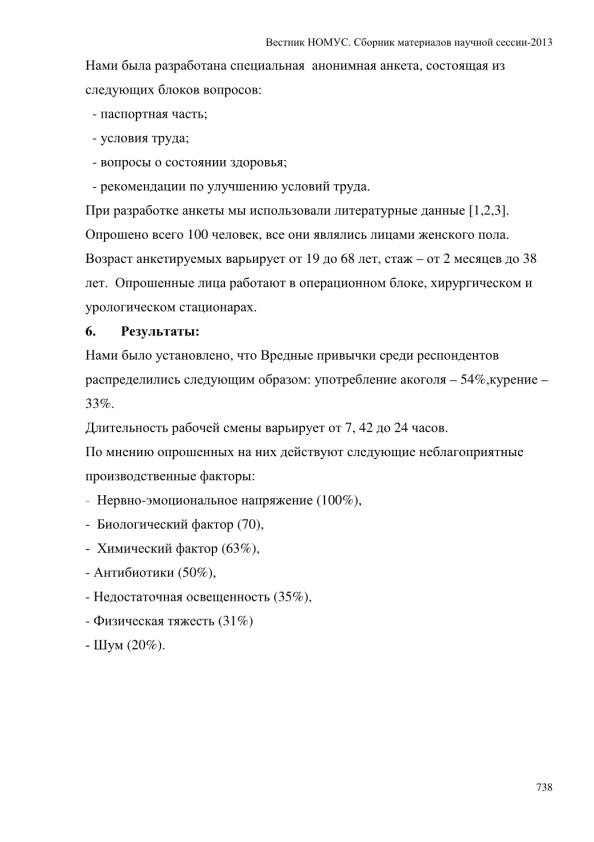 Вестник НОМУС. Сборник материалов научной сессии-2013

Нами была разработана специальная анонимная анкета, состоящая из следующих блоков вопросов:
- паспортная часть;
- условия труда;
- вопросы о состоянии здоровья;
- рекомендации по улучшению условий труда.
При разработке анкеты мы использовали литературные данные [1,2,3].
Опрошено всего 100 человек, все они являлись лицами женского пола.
Возраст анкетируемых варьирует от 19 до 68 лет, стаж – от 2 месяцев до 38 лет. Опрошенные лица работают в операционном блоке, хирургическом и урологическом стационарах.

6. Результаты:
Нами было установлено, что Вредные привычки среди респондентов распределились следующим образом: употребление акоголя – 54%,курение – 33%.
Длительность рабочей смены варьирует от 7, 42 до 24 часов.
По мнению опрошенных на них действуют следующие неблагоприятные производственные факторы:
- Нервно-эмоциональное напряжение (100%),
- Биологический фактор (70),
- Химический фактор (63%),
- Антибиотики (50%),
- Недостаточная освещенность (35%),
- Физическая тяжесть (31%)
- Шум (20%).

738